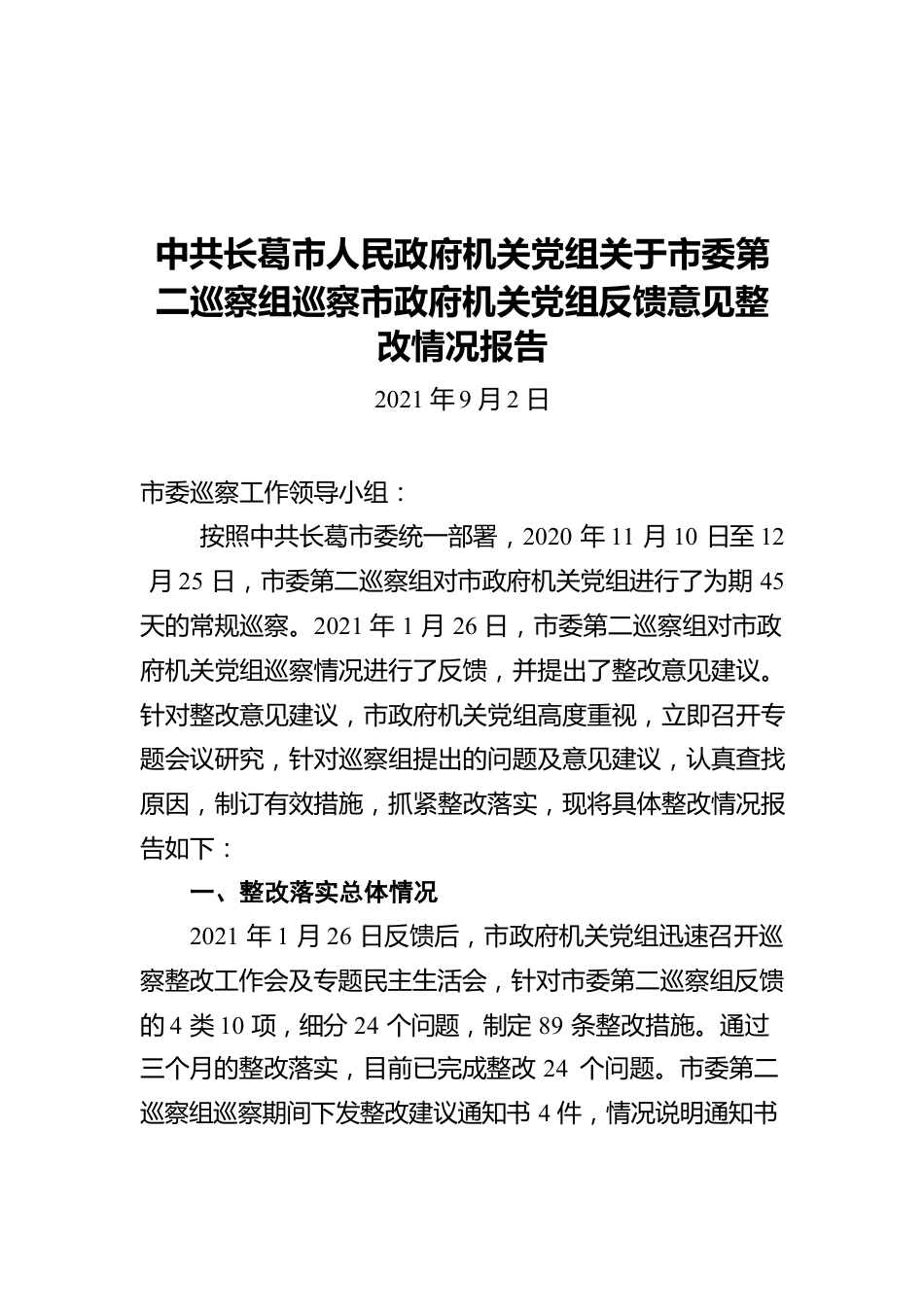 中共长葛市人民政府机关党组关于市委第二巡察组巡察市政府机关党组反馈意见整改情况报告

2021 年 9 月 2 日

市委巡察工作领导小组：

按照中共长葛市委统一部署，2020 年 11 月 10 日至 12 月 25 日，市委第二巡察组对市政府机关党组进行了为期 45 天的常规巡察。2021 年 1 月 26 日，市委第二巡察组对市政府机关党组巡察情况进行了反馈，并提出了整改意见建议。针对整改意见建议，市政府机关党组高度重视，立即召开专题会议研究，针对巡察组提出的问题及意见建议，认真查找原因，制订有效措施，抓紧整改落实，现将具体整改情况报告如下：

一、整改落实总体情况

2021 年 1 月 26 日反馈后，市政府机关党组迅速召开巡察整改工作会及专题民主生活会，针对市委第二巡察组反馈的 4 类 10 项，细分 24 个问题，制定 89 条整改措施。通过三个月的整改落实，目前已完成整改 24 个问题。市委第二巡察组巡察期间下发整改建议通知书 4 件，情况说明通知书